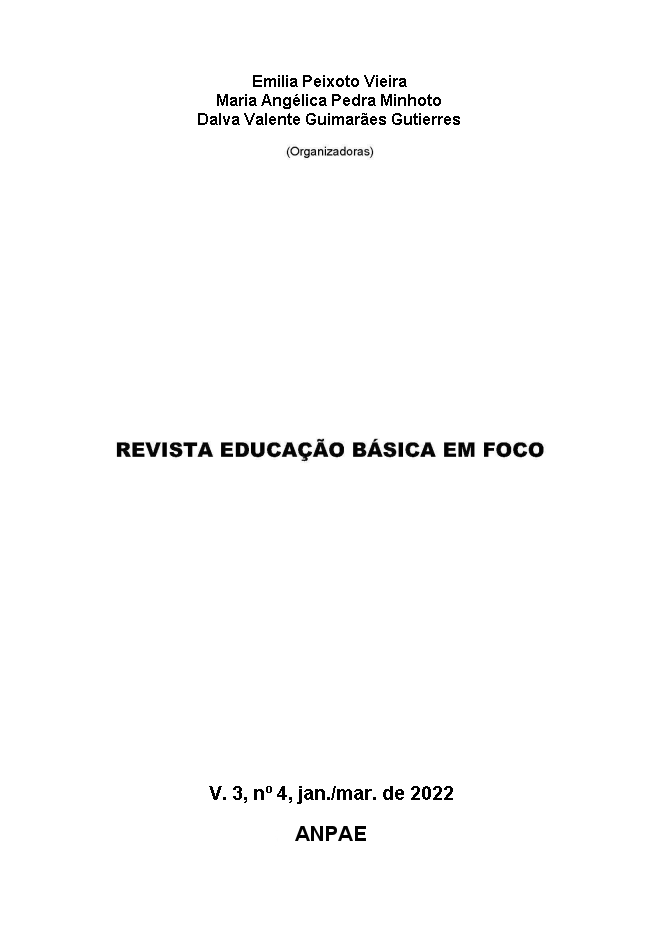 Emilia Peixoto Vieira
Maria Angélica Pedra Minhoto
Dalva Valente Guimarães Gutierres

(Organizadoras)

REVISTA EDUCAÇÃO BÁSICA EM FOCO

V. 3, nº 4, jan./mar. de 2022

ANPAE